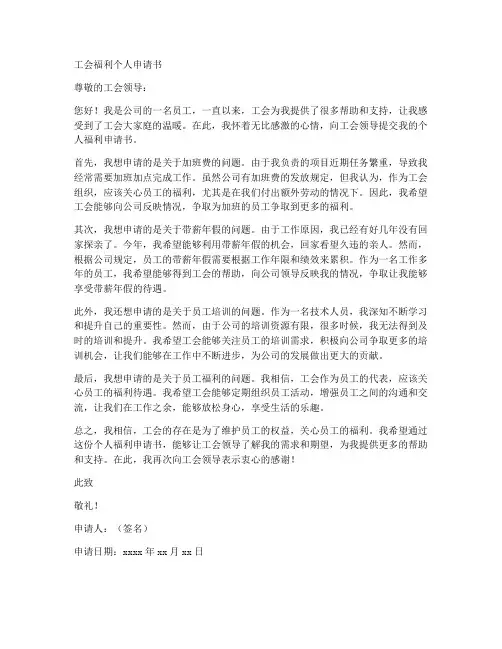 工会福利个人申请书

尊敬的工会领导：

您好！我是公司的一名员工，一直以来，工会为我提供了很多帮助和支持，让我感受到了工会大家庭的温暖。在此，我怀着无比感激的心情，向工会领导提交我的个人福利申请书。

首先，我想申请的是关于加班费的问题。由于我负责的项目近期任务繁重，导致我经常需要加班加点完成工作。虽然公司有加班费的发放规定，但我认为，作为工会组织，应该关心员工的福利，尤其是在我们付出额外劳动的情况下。因此，我希望工会能够向公司反映情况，争取为加班的员工争取到更多的福利。

其次，我想申请的是关于带薪年假的问题。由于工作原因，我已经有好几年没有回家探亲了。今年，我希望能够利用带薪年假的机会，回家看望久违的亲人。然而，根据公司规定，员工的带薪年假需要根据工作年限和绩效来累积。作为一名工作多年的员工，我希望能够得到工会的帮助，向公司领导反映我的情况，争取让我能够享受带薪年假的待遇。

此外，我还想申请的是关于员工培训的问题。作为一名技术人员，我深知不断学习和提升自己的重要性。然而，由于公司的培训资源有限，很多时候，我无法得到及时的培训和提升。我希望工会能够关注员工的培训需求，积极向公司争取更多的培训机会，让我们能够在工作中不断进步，为公司的发展做出更大的贡献。

最后，我想申请的是关于员工福利的问题。我相信，工会作为员工的代表，应该关心员工的福利待遇。我希望工会能够定期组织员工活动，增强员工之间的沟通和交流，让我们在工作之余，能够放松身心，享受生活的乐趣。

总之，我相信，工会的存在是为了维护员工的权益，关心员工的福利。我希望通过这份个人福利申请书，能够让工会领导了解我的需求和期望，为我提供更多的帮助和支持。在此，我再次向工会领导表示衷心的感谢！

此致

敬礼！

申请人：（签名）

申请日期：xxxx 年 xx 月 xx 日